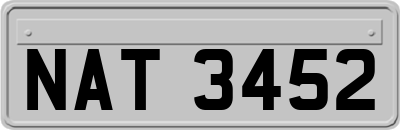 NAT 3452